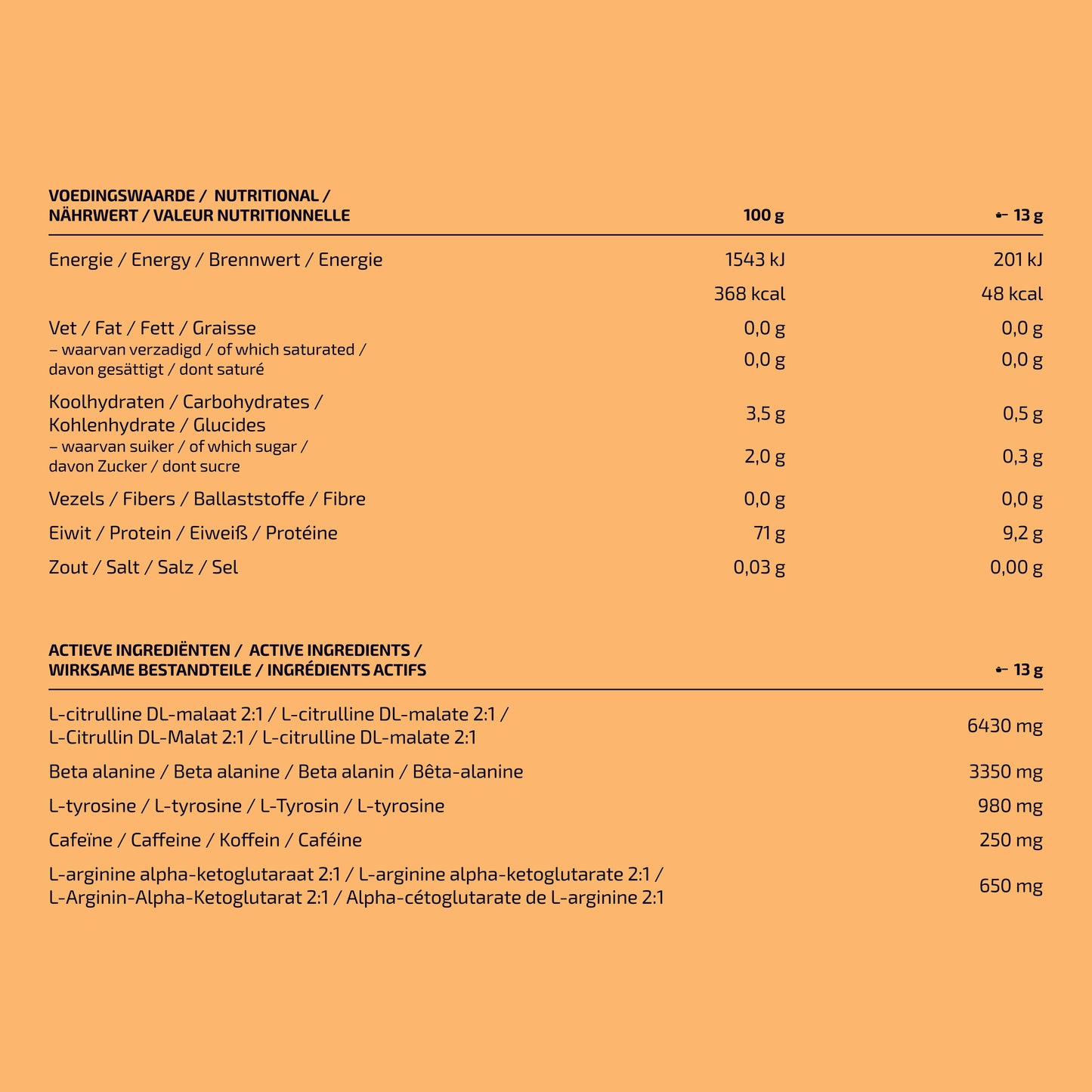 | VOEDINGSWAARDE / NUTRITIONAL / NÄHRWERT / VALEUR NUTRITIONNELLE | 100 g | 13 g |
|---|---|---|
| Energie / Energy / Brennwert / Energie | 1543 kJ | 201 kJ |
| | 368 kcal | 48 kcal |
| Vet / Fat / Fett / Graisse | 0,0 g | 0,0 g |
| – waarvan verzadigd / of which saturated / davon gesättigt / dont saturé | 0,0 g | 0,0 g |
| Koolhydraten / Carbohydrates / Kohlenhydrate / Glucides | 3,5 g | 0,5 g |
| – waarvan suiker / of which sugar / davon Zucker / dont sucre | 2,0 g | 0,3 g |
| Vezels / Fibers / Ballaststoffe / Fibre | 0,0 g | 0,0 g |
| Eiwit / Protein / Eiweiß / Protéine | 71 g | 9,2 g |
| Zout / Salt / Salz / Sel | 0,03 g | 0,00 g |

| ACTIEVE INGREDIËNTEN / ACTIVE INGREDIENTS / WIRKSAME BESTANDTEILE / INGRÉDIENTS ACTIFS | 13 g |
|---|---|
| L-citrulline DL-malaat 2:1 / L-citrulline DL-malate 2:1 / L-Citrullin DL-Malat 2:1 / L-citrulline DL-malate 2:1 | 6430 mg |
| Beta alanine / Beta alanine / Beta alanin / Bêta-alanine | 3350 mg |
| L-tyrosine / L-tyrosine / L-Tyrosin / L-tyrosine | 980 mg |
| Cafeïne / Caffeine / Koffein / Caféine | 250 mg |
| L-arginine alpha-ketoglutaraat 2:1 / L-arginine alpha-ketoglutarate 2:1 / L-Arginin-Alpha-Ketoglutarat 2:1 / Alpha-cétoglutarate de L-arginine 2:1 | 650 mg |